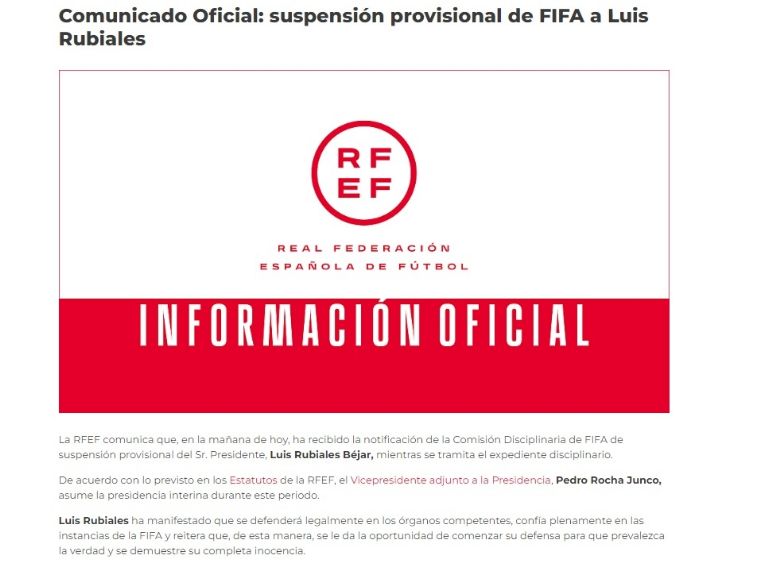 Comunicado Oficial: suspensión provisional de FIFA a Luis Rubiales

RF
EF

REAL FEDERACIÓN
ESPAÑOLA DE FÚTBOL

INFORMACIÓN OFICIAL

La RFEF comunica que, en la mañana de hoy, ha recibido la notificación de la Comisión Disciplinaria de FIFA de suspensión provisional del Sr. Presidente, Luis Rubiales Béjar, mientras se tramita el expediente disciplinario.

De acuerdo con lo previsto en los Estatutos de la RFEF, el Vicepresidente adjunto a la Presidencia, Pedro Rocha Junco, asume la presidencia interina durante este periodo.

Luis Rubiales ha manifestado que se defenderá legalmente en los órganos competentes, confía plenamente en las instancias de la FIFA y reitera que, de esta manera, se le da la oportunidad de comenzar su defensa para que prevalezca la verdad y se demuestre su completa inocencia.